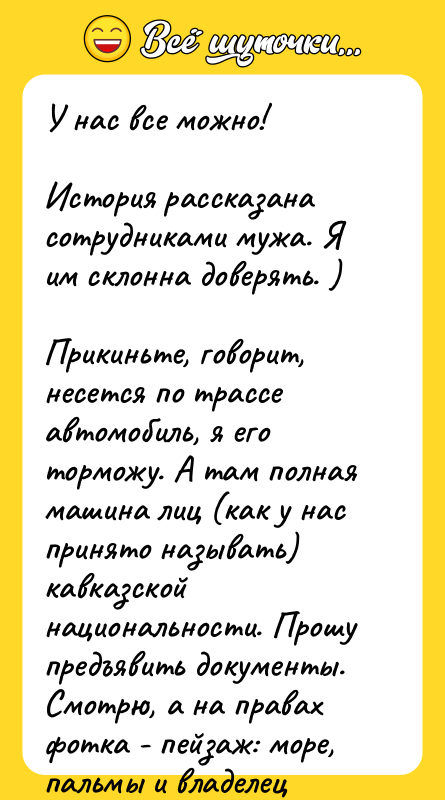 Всё шуточки...

У нас все можно!

История рассказана сотрудниками мужа. Я им склонна доверять. )

Прикиньте, говорит, несется по трассе автомобиль, я его торможу. А там полная машина лиц (как у нас принято называть) кавказской национальности. Прошу предъявить документы. Смотрю, а на правах фотка - пейзаж: море, пальмы и владелец